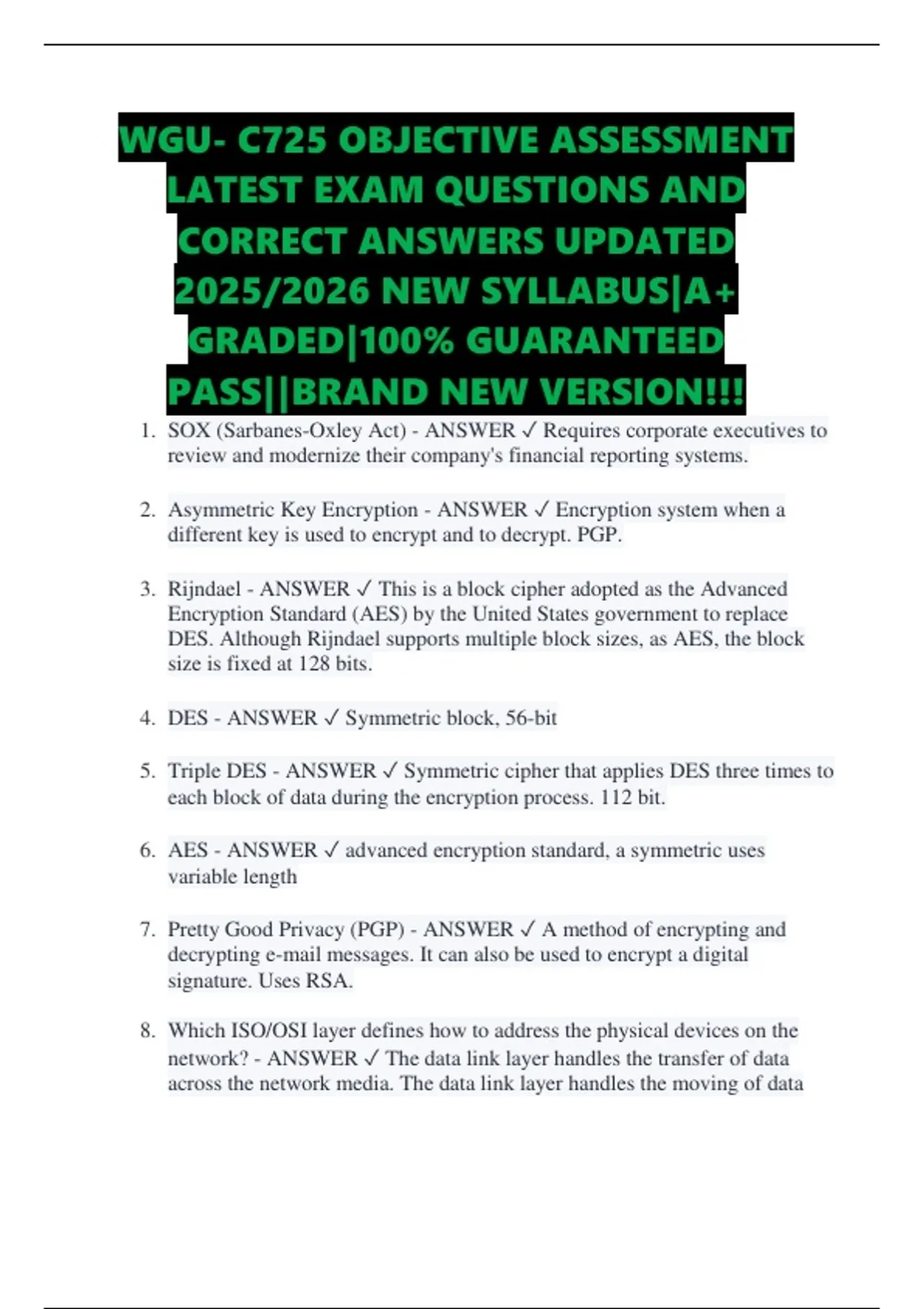 WGU- C725 OBJECTIVE ASSESSMENT LATEST EXAM QUESTIONS AND CORRECT ANSWERS UPDATED 2025/2026 NEW SYLLABUS|A+ GRADED|100% GUARANTEED PASS||BRAND NEW VERSION!!!

1. SOX (Sarbanes-Oxley Act) - ANSWER ✓ Requires corporate executives to review and modernize their company's financial reporting systems.

2. Asymmetric Key Encryption - ANSWER ✓ Encryption system when a different key is used to encrypt and to decrypt. PGP.

3. Rijndael - ANSWER ✓ This is a block cipher adopted as the Advanced Encryption Standard (AES) by the United States government to replace DES. Although Rijndael supports multiple block sizes, as AES, the block size is fixed at 128 bits.

4. DES - ANSWER ✓ Symmetric block, 56-bit

5. Triple DES - ANSWER ✓ Symmetric cipher that applies DES three times to each block of data during the encryption process. 112 bit.

6. AES - ANSWER ✓ advanced encryption standard, a symmetric uses variable length

7. Pretty Good Privacy (PGP) - ANSWER ✓ A method of encrypting and decrypting e-mail messages. It can also be used to encrypt a digital signature. Uses RSA.

8. Which ISO/OSI layer defines how to address the physical devices on the network? - ANSWER ✓ The data link layer handles the transfer of data across the network media. The data link layer handles the moving of data